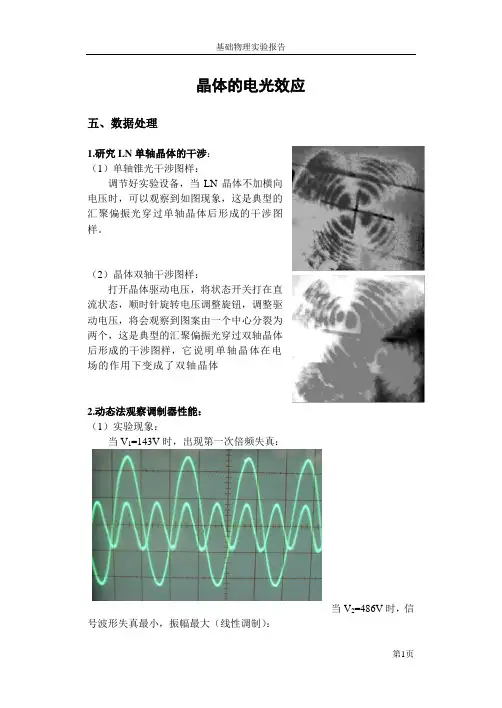 基础物理实验报告

晶体的电光效应

五、数据处理

1.研究 LN 单轴晶体的干涉：

（1）单轴锥光干涉图样：

调节好实验设备，当 LN 晶体不加横向电压时，可以观察到如图现象，这是典型的汇聚偏振光穿过单轴晶体后形成的干涉图样。

（2）晶体双轴干涉图样：

打开晶体驱动电压，将状态开关打在直流状态，顺时针旋转电压调整旋钮，调整驱动电压，将会观察到图案由一个中心分裂为两个，这是典型的汇聚偏振光穿过双轴晶体后形成的干涉图样，它说明单轴晶体在电场的作用下变成了双轴晶体

2.动态法观察调制器性能：

（1）实验现象：

当 $V_1$=143V 时，出现第一次倍频失真：

当 $V_2$=486V 时，信号波形失真最小，振幅最大（线性调制）：

第1页